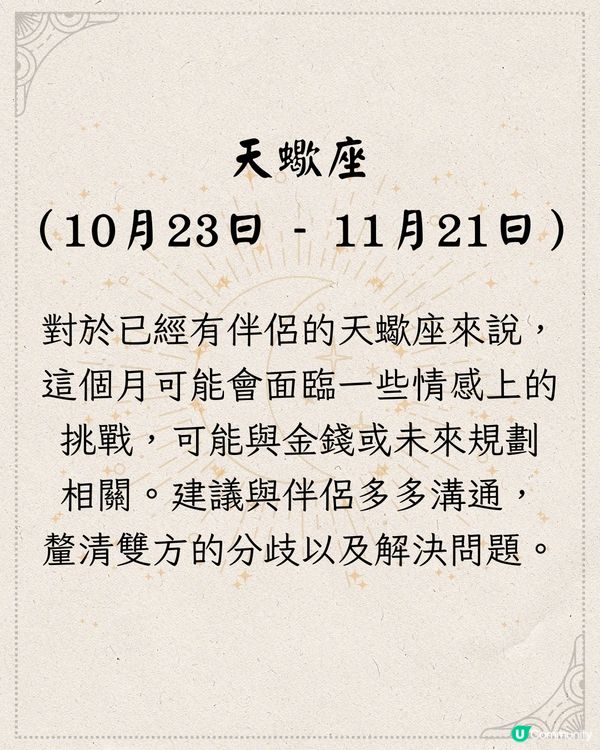 天蠍座
（10月23日 - 11月21日）

對於已經有伴侶的天蠍座來說，這個月可能會面臨一些情感上的挑戰，可能與金錢或未來規劃相關。建議與伴侶多多溝通，釐清雙方的分歧以及解決問題。

U Community